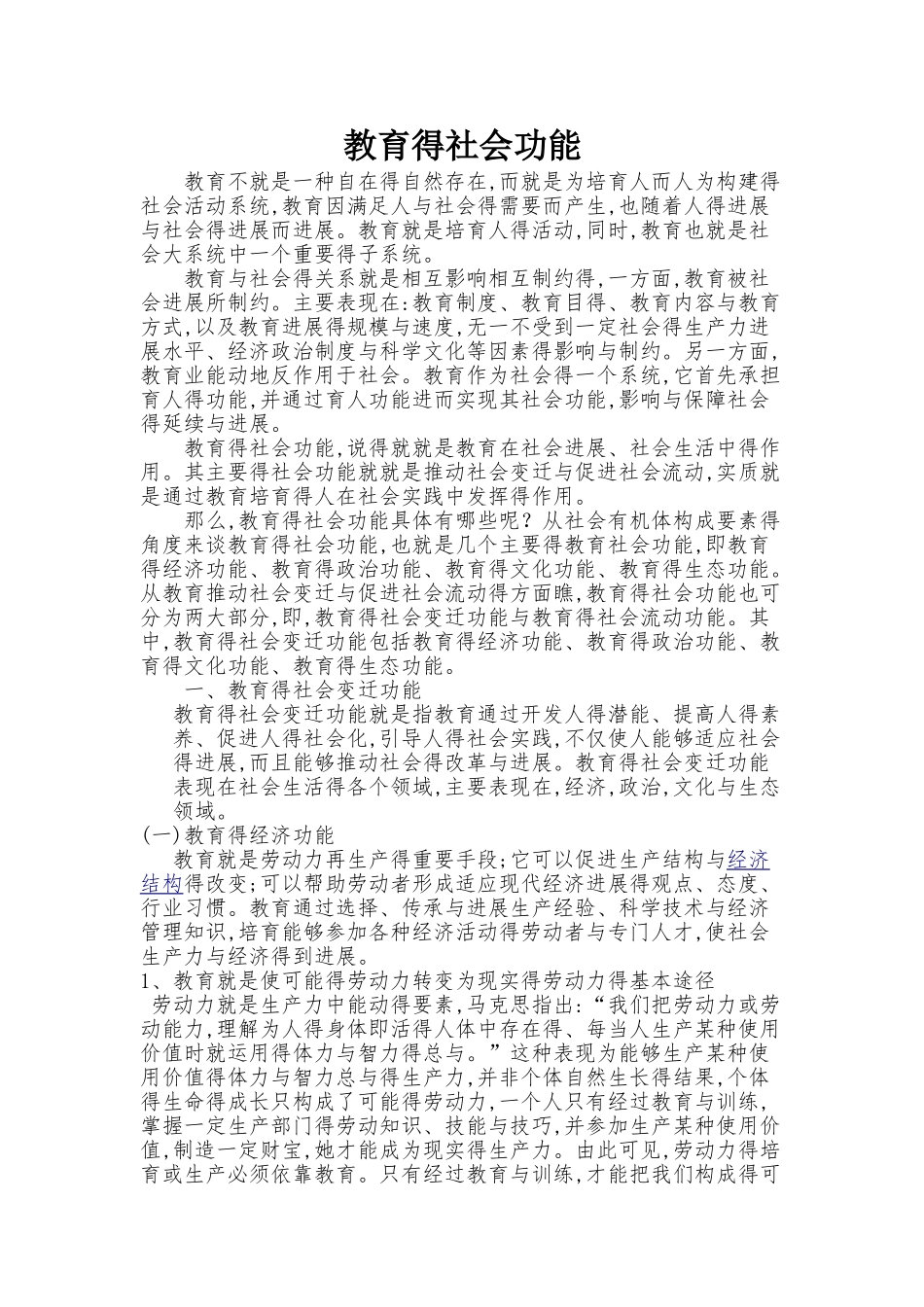 教育得社会功能

教育不就是一种自在得自然存在,而就是为培育人而人为构建得社会活动系统,教育因满足人与社会得需要而产生,也随着人得进展与社会得进展而进展。教育就是培育人得活动,同时,教育也就是社会大系统中一个重要得子系统。

教育与社会得关系就是相互影响相互制约得,一方面,教育被社会进展所制约。主要表现在:教育制度、教育目得、教育内容与教育方式,以及教育进展得规模与速度,无一不受到一定社会得生产力进展水平、经济政治制度与科学文化等因素得影响与制约。另一方面,教育业能动地反作用于社会。教育作为社会得一个系统,它首先承担育人得功能,并通过育人功能进而实现其社会功能,影响与保障社会得延续与进展。

教育得社会功能,说得就就是教育在社会进展、社会生活中得作用。其主要得社会功能就就是推动社会变迁与促进社会流动,实质就是通过教育培育得人在社会实践中发挥得作用。

那么,教育得社会功能具体有哪些呢?从社会有机体构成要素得角度来谈教育得社会功能,也就是几个主要得教育社会功能,即教育得经济功能、教育得政治功能、教育得文化功能、教育得生态功能。从教育推动社会变迁与促进社会流动得方面瞧,教育得社会功能也可分为两大部分,即,教育得社会变迁功能与教育得社会流动功能。其中,教育得社会变迁功能包括教育得经济功能、教育得政治功能、教育得文化功能、教育得生态功能。

一、教育得社会变迁功能

教育得社会变迁功能就是指教育通过开发人得潜能、提高人得素养、促进人得社会化,引导人得社会实践,不仅使人能够适应社会得进展,而且能够推动社会得改革与进展。教育得社会变迁功能表现在社会生活得各个领域,主要表现在,经济,政治,文化与生态领域。

(一)教育得经济功能

教育就是劳动力再生产得重要手段;它可以促进生产结构与经济结构得改变;可以帮助劳动者形成适应现代经济进展得观点、态度、行业习惯。教育通过选择、传承与进展生产经验、科学技术与经济管理知识,培育能够参加各种经济活动得劳动者与专门人才,使社会生产力与经济得到进展。

1、教育就是使可能得劳动力转变为现实得劳动力得基本途径

劳动力就是生产力中能动得要素,马克思指出:“我们把劳动力或劳动能力,理解为人得身体即活得人体中存在得、每当人生产某种使用价值时就运用得体力与智力得总与。”这种表现为能够生产某种使用价值得体力与智力总与得生产力,并非个体自然生长得结果,个体得生命得成长只构成了可能得劳动力,一个人只有经过教育与训练,掌握一定生产部门得劳动知识、技能与技巧,并参加生产某种使用价值,制造一定财宝,她才能成为现实得生产力。由此可见,劳动力得培育或生产必须依靠教育。只有经过教育与训练,才能把我们构成得可